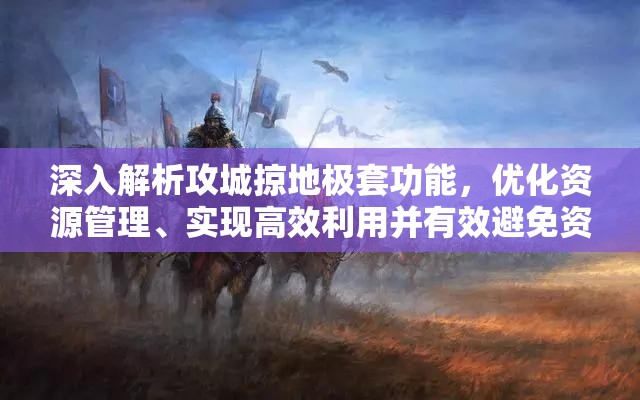 深入解析攻城掠地极套功能，优化资源管理、实现高效利用并有效避免资